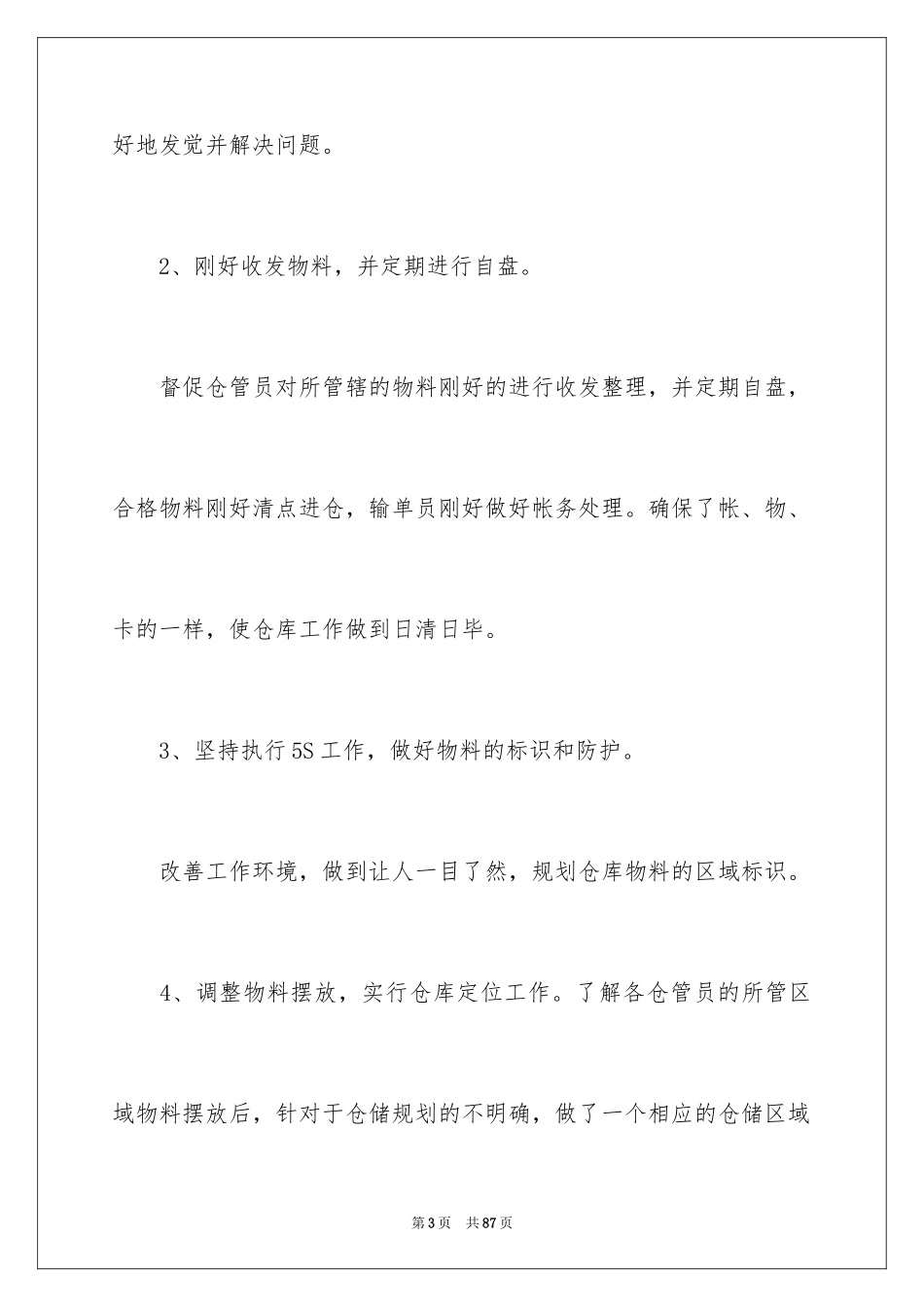 好地发觉并解决问题。

2、刚好收发物料，并定期进行自盘。

督促仓管员对所管辖的物料刚好的进行收发整理，并定期自盘，合格物料刚好清点进仓，输单员刚好做好帐务处理。确保了帐、物、卡的一样，使仓库工作做到日清日毕。

3、坚持执行5S工作，做好物料的标识和防护。

改善工作环境，做到让人一目了然，规划仓库物料的区域标识。

4、调整物料摆放，实行仓库定位工作。了解各仓管员的所管区域物料摆放后，针对于仓储规划的不明确，做了一个相应的仓储区域

第3页　共87页